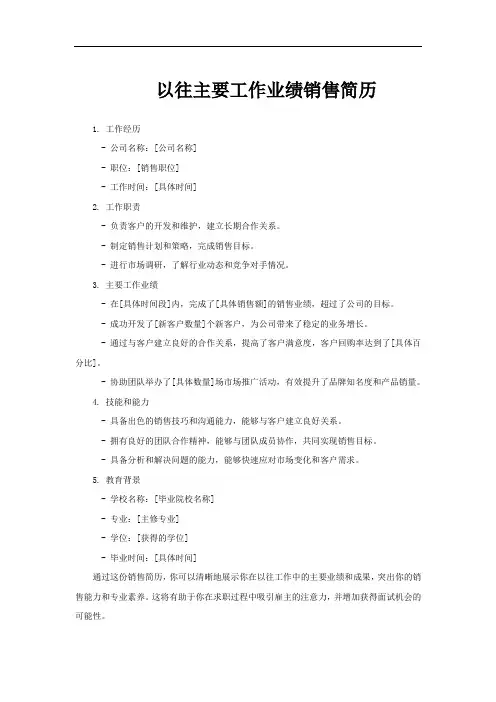 以往主要工作业绩销售简历

1. 工作经历

- 公司名称：[公司名称]

- 职位：[销售职位]

- 工作时间：[具体时间]

2. 工作职责

- 负责客户的开发和维护，建立长期合作关系。

- 制定销售计划和策略，完成销售目标。

- 进行市场调研，了解行业动态和竞争对手情况。

3. 主要工作业绩

- 在[具体时间段]内，完成了[具体销售额]的销售业绩，超过了公司的目标。

- 成功开发了[新客户数量]个新客户，为公司带来了稳定的业务增长。

- 通过与客户建立良好的合作关系，提高了客户满意度，客户回购率达到了[具体百分比]。

- 协助团队举办了[具体数量]场市场推广活动，有效提升了品牌知名度和产品销量。

4. 技能和能力

- 具备出色的销售技巧和沟通能力，能够与客户建立良好关系。

- 拥有良好的团队合作精神，能够与团队成员协作，共同实现销售目标。

- 具备分析和解决问题的能力，能够快速应对市场变化和客户需求。

5. 教育背景

- 学校名称：[毕业院校名称]

- 专业：[主修专业]

- 学位：[获得的学位]

- 毕业时间：[具体时间]

通过这份销售简历，你可以清晰地展示你在以往工作中的主要业绩和成果，突出你的销售能力和专业素养。这将有助于你在求职过程中吸引雇主的注意力，并增加获得面试机会的可能性。